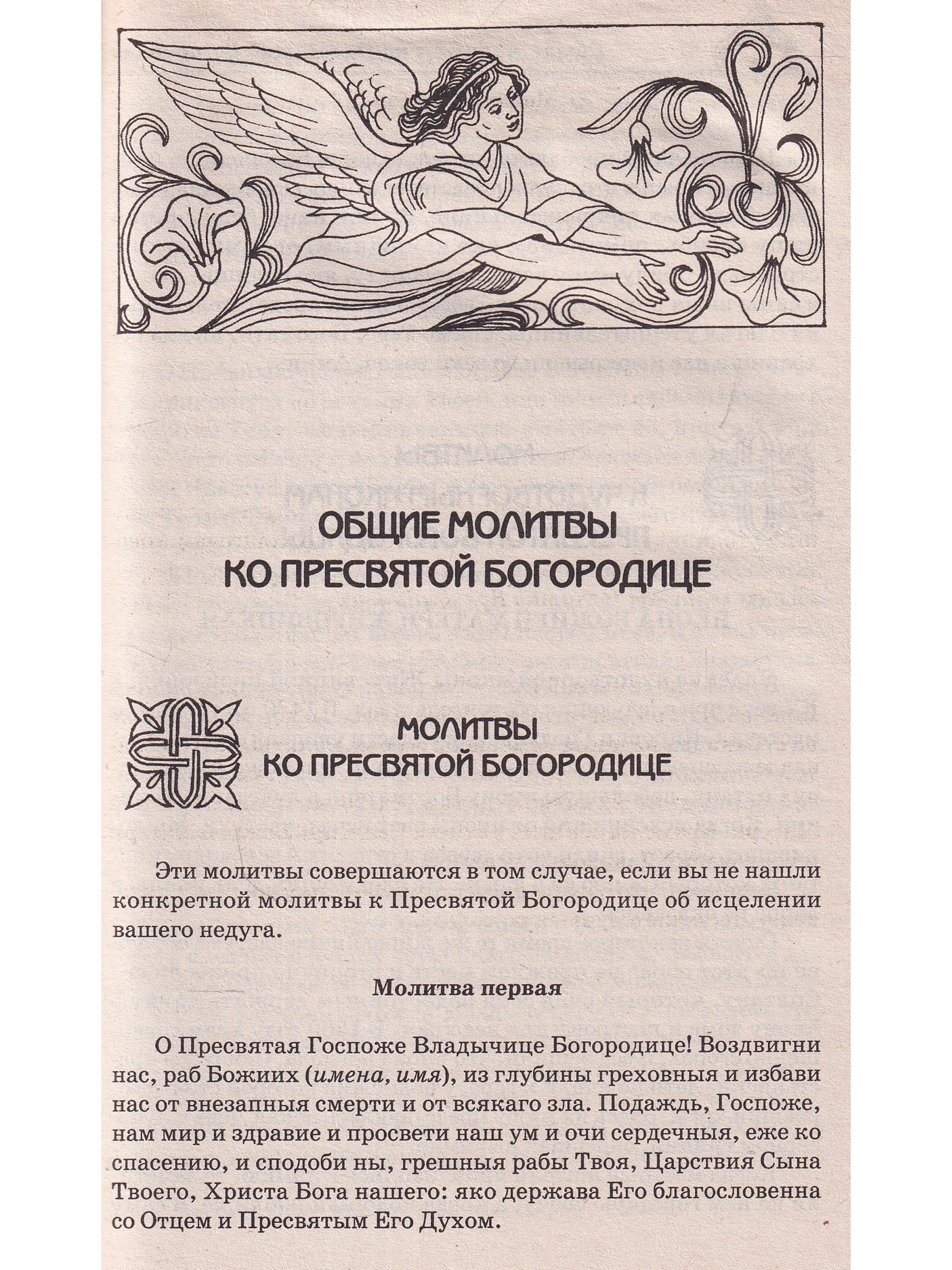 ОБЩИЕ МОЛИТВЫ КО ПРЕСВЯТОЙ БОГОРОДИЦЕ

МОЛИТВЫ КО ПРЕСВЯТОЙ БОГОРОДИЦЕ

Эти молитвы совершаются в том случае, если вы не нашли конкретной молитвы к Пресвятой Богородице об исцелении вашего недуга.

Молитва первая

О Пресвятая Госпоже Владычице Богородице! Воздвигни нас, раб Божиих (имена, имя), из глубины греховныя и избави нас от внезапныя смерти и от всякаго зла. Подаждь, Госпоже, нам мир и здравие и просвети наш ум и очи сердечныя, еже ко спасению, и сподоби ны, грешныя рабы Твоя, Царствия Сына Твоего, Христа Бога нашего: яко держава Его благословенна со Отцем и Пресвятым Его Духом.